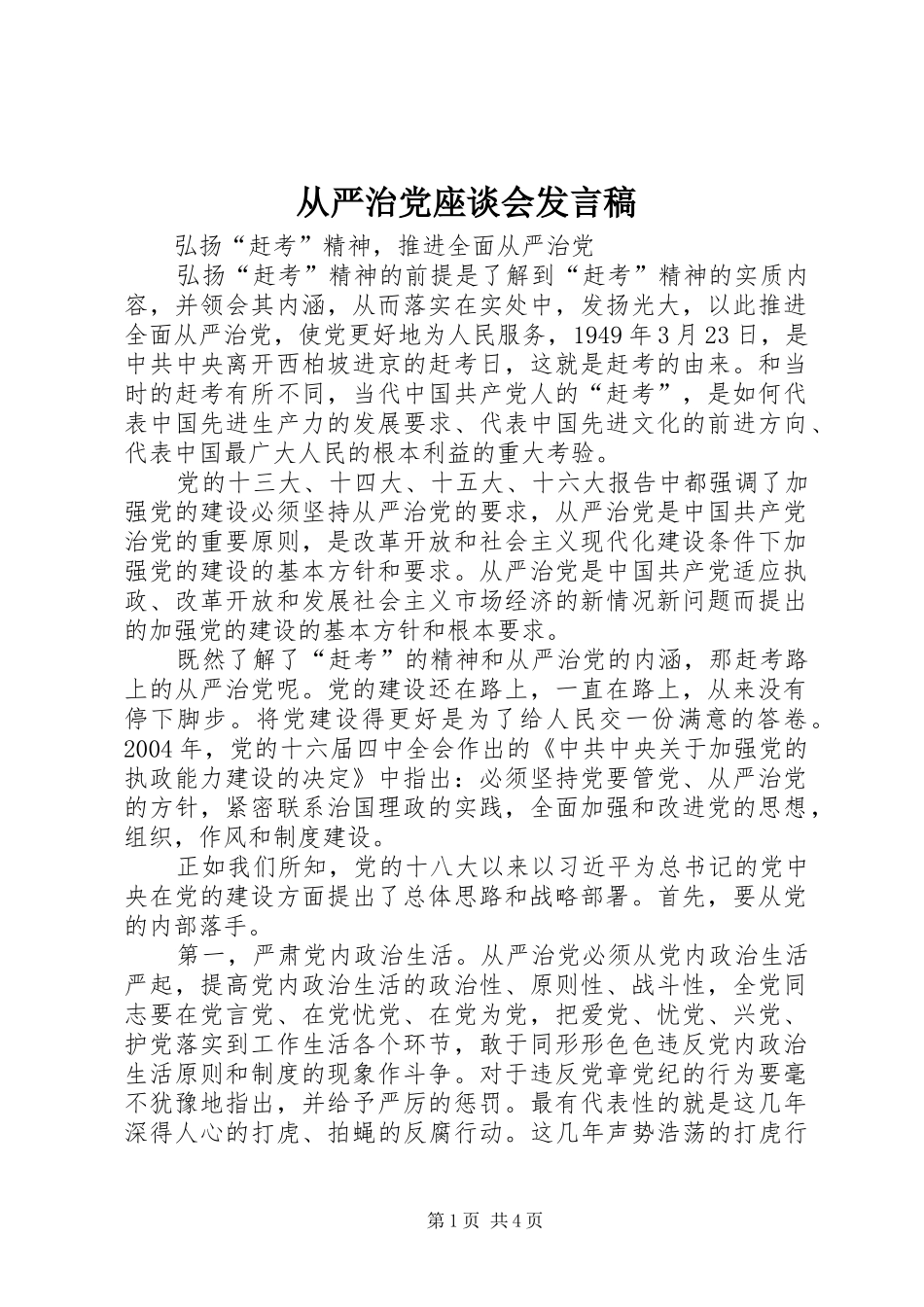 从严治党座谈会发言稿

弘扬“赶考”精神，推进全面从严治党

弘扬“赶考”精神的前提是了解到“赶考”精神的实质内容，并领会其内涵，从而落实在实处中，发扬光大，以此推进全面从严治党，使党更好地为人民服务，1949年3月23日，是中共中央离开西柏坡进京的赶考日，这就是赶考的由来。和当时的赶考有所不同，当代中国共产党人的“赶考”，是如何代表中国先进生产力的发展要求、代表中国先进文化的前进方向、代表中国最广大人民的根本利益的重大考验。

党的十三大、十四大、十五大、十六大报告中都强调了加强党的建设必须坚持从严治党的要求，从严治党是中国共产党治党的重要原则，是改革开放和社会主义现代化建设条件下加强党的建设的基本方针和要求。从严治党是中国共产党适应执政、改革开放和发展社会主义市场经济的新情况新问题而提出的加强党的建设的基本方针和根本要求。

既然了解了“赶考”的精神和从严治党的内涵，那赶考路上的从严治党呢。党的建设还在路上，一直在路上，从来没有停下脚步。将党建设得更好是为了给人民交一份满意的答卷。2004年，党的十六届四中全会作出的《中共中央关于加强党的执政能力建设的决定》中指出：必须坚持党要管党、从严治党的方针，紧密联系治国理政的实践，全面加强和改进党的思想，组织，作风和制度建设。

正如我们所知，党的十八大以来以习近平为总书记的党中央在党的建设方面提出了总体思路和战略部署。首先，要从党的内部落手。

第一，严肃党内政治生活。从严治党必须从党内政治生活严起，提高党内政治生活的政治性、原则性、战斗性，全党同志要在党言党、在党忧党、在党为党，把爱党、忧党、兴党、护党落实到工作生活各个环节，敢于同形形色色违反党内政治生活原则和制度的现象作斗争。对于违反党章党纪的行为要毫不犹豫地指出，并给予严厉的惩罚。最有代表性的就是这几年深得人心的打虎、拍蝇的反腐行动。这几年声势浩荡的打虎行

第1页 共4页